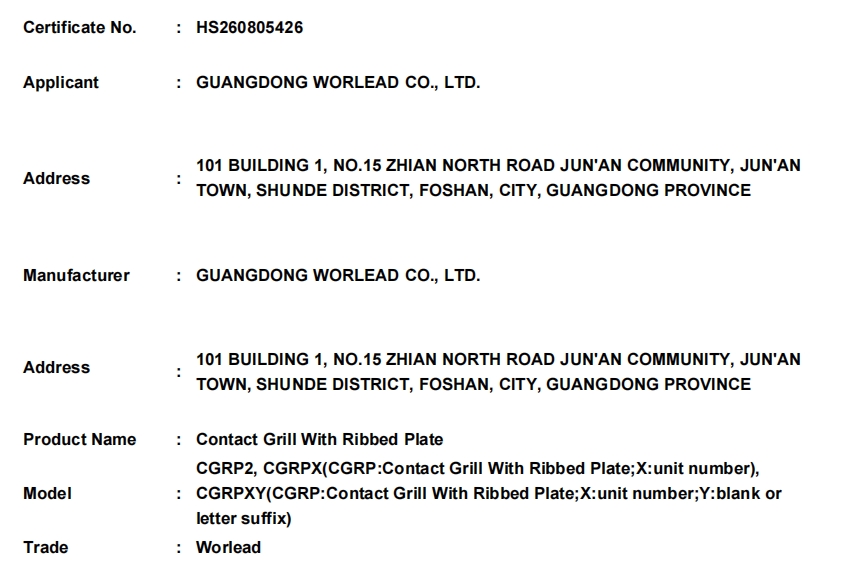 Certificate No. : HS260805426

Applicant : GUANGDONG WORLEAD CO., LTD.

Address : 101 BUILDING 1, NO.15 ZHIAN NORTH ROAD JUN'AN COMMUNITY, JUN'AN TOWN, SHUNDE DISTRICT, FOSHAN, CITY, GUANGDONG PROVINCE

Manufacturer : GUANGDONG WORLEAD CO., LTD.

Address : 101 BUILDING 1, NO.15 ZHIAN NORTH ROAD JUN'AN COMMUNITY, JUN'AN TOWN, SHUNDE DISTRICT, FOSHAN, CITY, GUANGDONG PROVINCE

Product Name : Contact Grill With Ribbed Plate

Model : CGRP2, CGRPX(CGRP:Contact Grill With Ribbed Plate;X:unit number), CGRPXY(CGRP:Contact Grill With Ribbed Plate;X:unit number;Y:blank or letter suffix)

Trade : Worlead